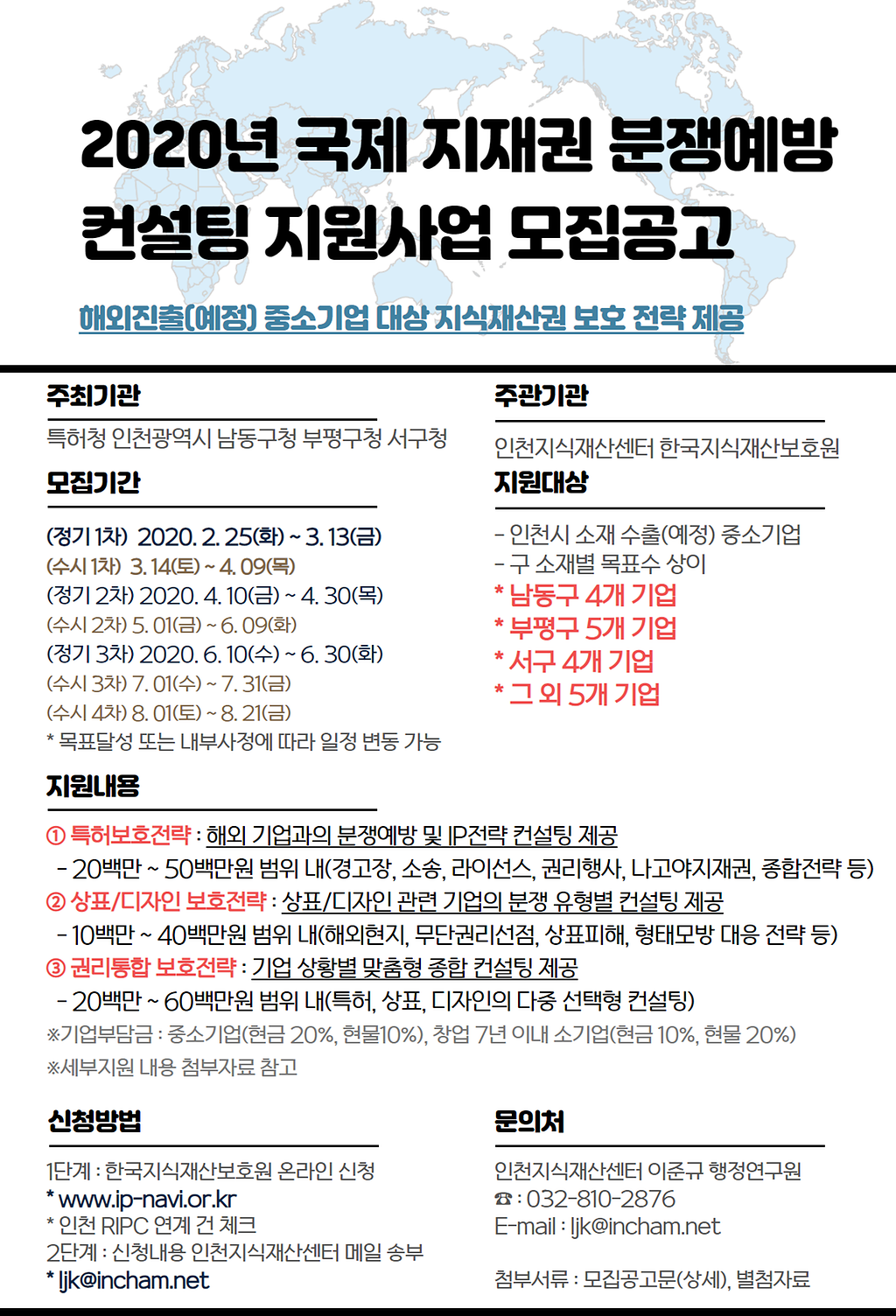 2020년 국제 지재권 분쟁예방 컨설팅 지원사업 모집공고

해외진출(예정) 중소기업 대상 지식재산권 보호 전략 제공

주최기관

특허청 인천광역시 남동구청 부평구청 서구청

모집기간

(정기 1차) 2020. 2. 25(화) ~ 3. 13(금)
(수시 1차) 3. 14(토) ~ 4. 09(목)
(정기 2차) 2020. 4. 10(금) ~ 4. 30(목)
(수시 2차) 5. 01(금) ~ 6. 09(화)
(정기 3차) 2020. 6. 10(수) ~ 6. 30(화)
(수시 3차) 7. 01(수) ~ 7. 31(금)
(수시 4차) 8. 01(토) ~ 8. 21(금)
* 목표달성 또는 내부사정에 따라 일정 변동 가능

주관기관

인천지식재산센터 한국지식재산보호원

지원대상

- 인천시 소재 수출(예정) 중소기업
- 구 소재별 목표수 상이
* 남동구 4개 기업
* 부평구 5개 기업
* 서구 4개 기업
* 그 외 5개 기업

지원내용

① 특허보호전략 : 해외 기업과의 분쟁예방 및 IP전략 컨설팅 제공
- 20백만 ~ 50백만원 범위 내(경고장, 소송, 라이선스, 권리행사, 나고야지재권, 종합전략 등)
② 상표/디자인 보호전략 : 상표/디자인 관련 기업의 분쟁 유형별 컨설팅 제공
- 10백만 ~ 40백만원 범위 내(해외현지, 무단권리선점, 상표피해, 형태모방 대응 전략 등)
③ 권리통합 보호전략 : 기업 상황별 맞춤형 종합 컨설팅 제공
- 20백만 ~ 60백만원 범위 내(특허, 상표, 디자인의 다중 선택형 컨설팅)
※기업부담금 : 중소기업(현금 20%, 현물10%), 창업 7년 이내 소기업(현금 10%, 현물 20%)
※세부지원 내용 첨부자료 참고

신청방법

1단계 : 한국지식재산보호원 온라인 신청
* www.ip-navi.or.kr
* 인천 RIPC 연계 건 체크
2단계 : 신청내용 인천지식재산센터 메일 송부
* ljk@incham.net

문의처

인천지식재산센터 이준규 행정연구원
☎ : 032-810-2876
E-mail : ljk@incham.net

첨부서류 : 모집공고문(상세), 별첨자료